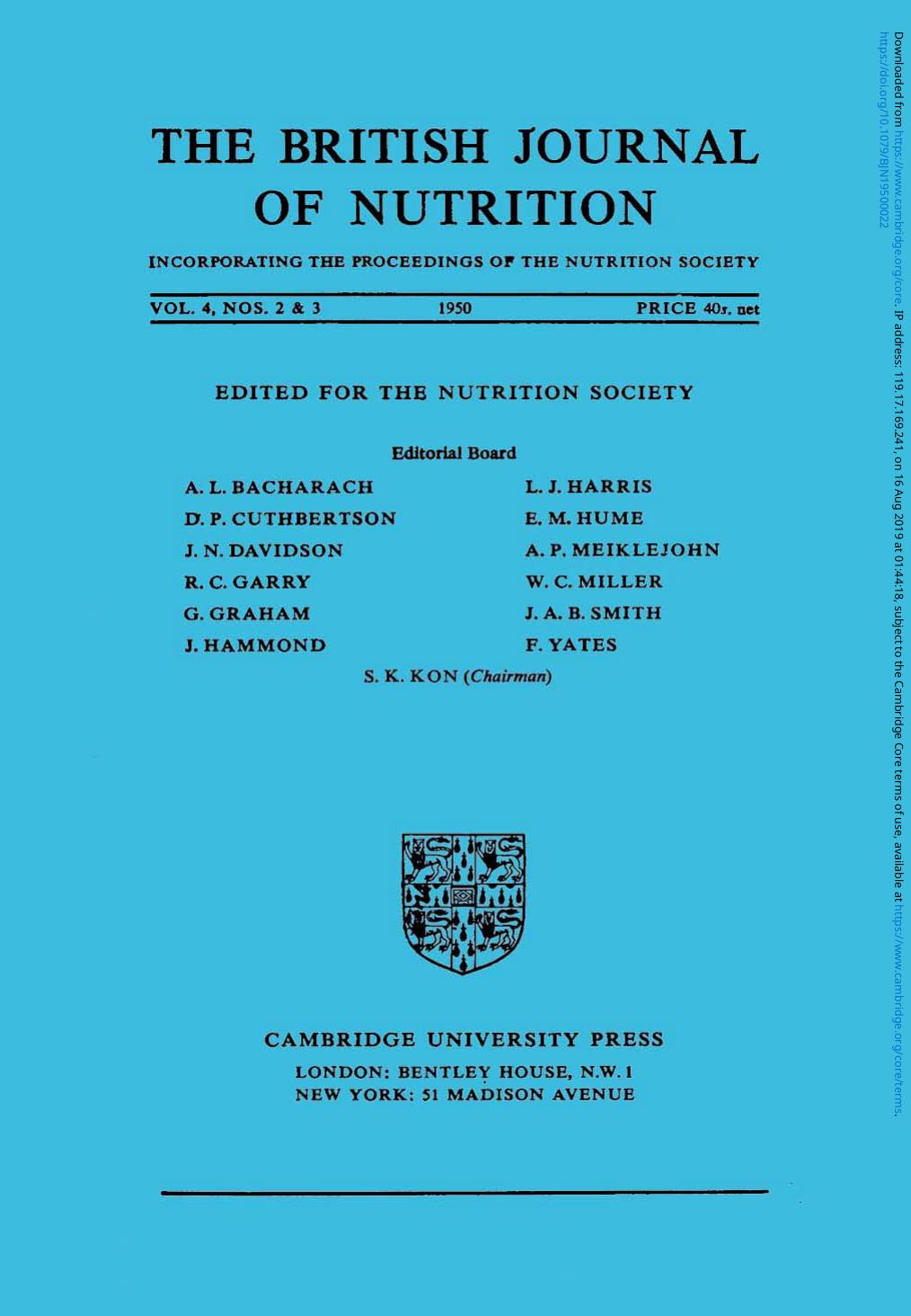 THE BRITISH JOURNAL OF NUTRITION

INCORPORATING THE PROCEEDINGS OF THE NUTRITION SOCIETY

VOL. 4, NOS. 2 & 3     1950     PRICE 40s. net

EDITED FOR THE NUTRITION SOCIETY

Editorial Board

A. L. BACHARACH
D. P. CUTHBERTSON
J. N. DAVIDSON
R. C. GARRY
G. GRAHAM
J. HAMMOND

L. J. HARRIS
E. M. HUME
A. P. MEIKLEJOHN
W. C. MILLER
J. A. B. SMITH
F. YATES

S. K. KON (Chairman)

CAMBRIDGE UNIVERSITY PRESS
LONDON: BENTLEY HOUSE, N.W. 1
NEW YORK: 51 MADISON AVENUE

Downloaded from https://www.cambridge.org/core. IP address: 119.17.169.241, on 16 Aug 2019 at 01:44:18, subject to the Cambridge Core terms of use, available at https://www.cambridge.org/core/terms. https://doi.org/10.1079/BJN19500022